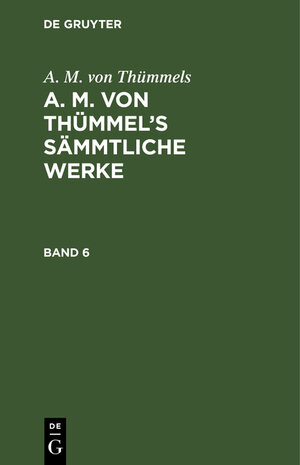 DE GRUYTER

A. M. von Thümmels

A. M. VON THÜMMEL'S SÄMMTLICHE WERKE

BAND 6

DE
G